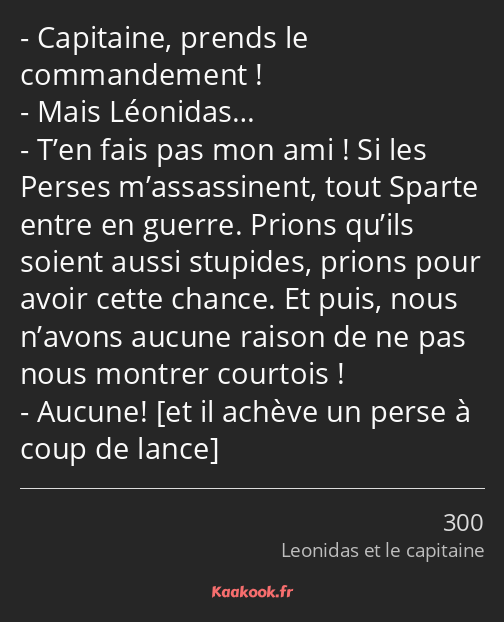 - Capitaine, prends le commandement !
- Mais Léonidas…
- T’en fais pas mon ami ! Si les Perses m’assassinent, tout Sparte entre en guerre. Prions qu’ils soient aussi stupides, prions pour avoir cette chance. Et puis, nous n’avons aucune raison de ne pas nous montrer courtois !
- Aucune! [et il achève un perse à coup de lance]

300
Leonidas et le capitaine

Kaakook.fr